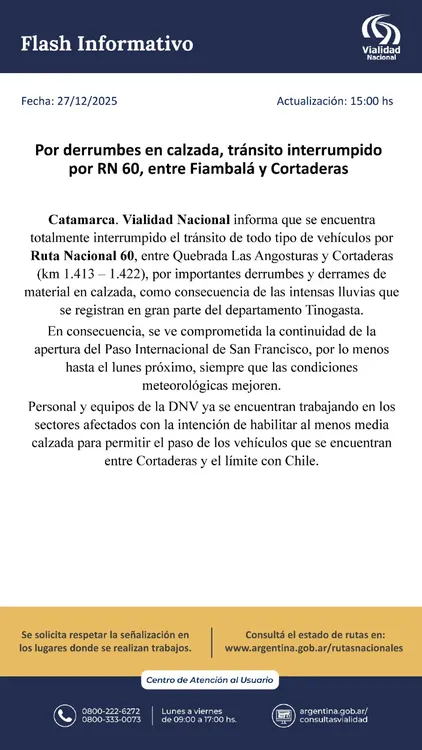 Flash Informativo

Vialidad Nacional

Fecha: 27/12/2025

Actualización: 15:00 hs

Por derrumbes en calzada, tránsito interrumpido por RN 60, entre Fiambalá y Cortaderas

Catamarca. Vialidad Nacional informa que se encuentra totalmente interrumpido el tránsito de todo tipo de vehículos por Ruta Nacional 60, entre Quebrada Las Angosturas y Cortaderas (km 1.413 – 1.422), por importantes derrumbes y derrames de material en calzada, como consecuencia de las intensas lluvias que se registran en gran parte del departamento Tinogasta.

En consecuencia, se ve comprometida la continuidad de la apertura del Paso Internacional de San Francisco, por lo menos hasta el lunes próximo, siempre que las condiciones meteorológicas mejoren.

Personal y equipos de la DNV ya se encuentran trabajando en los sectores afectados con la intención de habilitar al menos media calzada para permitir el paso de los vehículos que se encuentran entre Cortaderas y el límite con Chile.

Se solicita respetar la señalización en los lugares donde se realizan trabajos.

Consultá el estado de rutas en: www.argentina.gob.ar/rutasnacionales

Centro de Atención al Usuario

0800-222-6272
0800-333-0073

Lunes a viernes de 09:00 a 17:00 hs.

argentina.gob.ar/consultasvialidad